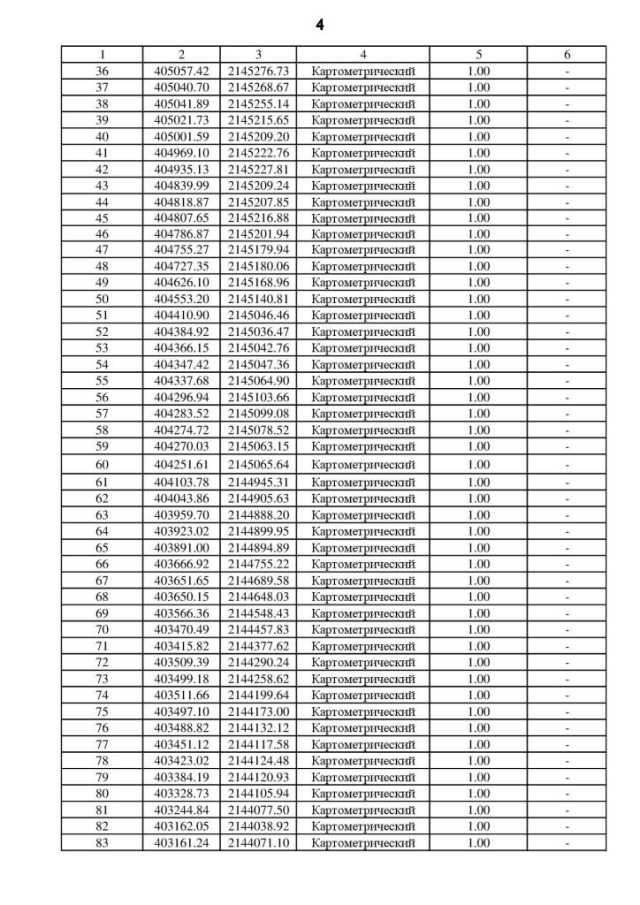 4

| 1 | 2 | 3 | 4 | 5 | 6 |
|---|---|---|---|---|---|
| 36 | 405057.42 | 2145276.73 | Картометрический | 1.00 | - |
| 37 | 405040.70 | 2145268.67 | Картометрический | 1.00 | - |
| 38 | 405041.89 | 2145255.14 | Картометрический | 1.00 | - |
| 39 | 405021.73 | 2145215.65 | Картометрический | 1.00 | - |
| 40 | 405001.59 | 2145209.20 | Картометрический | 1.00 | - |
| 41 | 404969.10 | 2145222.76 | Картометрический | 1.00 | - |
| 42 | 404935.13 | 2145227.81 | Картометрический | 1.00 | - |
| 43 | 404839.99 | 2145209.24 | Картометрический | 1.00 | - |
| 44 | 404818.87 | 2145207.85 | Картометрический | 1.00 | - |
| 45 | 404807.65 | 2145216.88 | Картометрический | 1.00 | - |
| 46 | 404786.87 | 2145201.94 | Картометрический | 1.00 | - |
| 47 | 404755.27 | 2145179.94 | Картометрический | 1.00 | - |
| 48 | 404727.35 | 2145180.06 | Картометрический | 1.00 | - |
| 49 | 404626.10 | 2145168.96 | Картометрический | 1.00 | - |
| 50 | 404553.20 | 2145140.81 | Картометрический | 1.00 | - |
| 51 | 404410.90 | 2145046.46 | Картометрический | 1.00 | - |
| 52 | 404384.92 | 2145036.47 | Картометрический | 1.00 | - |
| 53 | 404366.15 | 2145042.76 | Картометрический | 1.00 | - |
| 54 | 404347.42 | 2145047.36 | Картометрический | 1.00 | - |
| 55 | 404337.68 | 2145064.90 | Картометрический | 1.00 | - |
| 56 | 404296.94 | 2145103.66 | Картометрический | 1.00 | - |
| 57 | 404283.52 | 2145099.08 | Картометрический | 1.00 | - |
| 58 | 404274.72 | 2145078.52 | Картометрический | 1.00 | - |
| 59 | 404270.03 | 2145063.15 | Картометрический | 1.00 | - |
| 60 | 404251.61 | 2145065.64 | Картометрический | 1.00 | - |
| 61 | 404103.78 | 2144945.31 | Картометрический | 1.00 | - |
| 62 | 404043.86 | 2144905.63 | Картометрический | 1.00 | - |
| 63 | 403959.70 | 2144888.20 | Картометрический | 1.00 | - |
| 64 | 403923.02 | 2144899.95 | Картометрический | 1.00 | - |
| 65 | 403891.00 | 2144894.89 | Картометрический | 1.00 | - |
| 66 | 403666.92 | 2144755.22 | Картометрический | 1.00 | - |
| 67 | 403651.65 | 2144689.58 | Картометрический | 1.00 | - |
| 68 | 403650.15 | 2144648.03 | Картометрический | 1.00 | - |
| 69 | 403566.36 | 2144548.43 | Картометрический | 1.00 | - |
| 70 | 403470.49 | 2144457.83 | Картометрический | 1.00 | - |
| 71 | 403415.82 | 2144377.62 | Картометрический | 1.00 | - |
| 72 | 403509.39 | 2144290.24 | Картометрический | 1.00 | - |
| 73 | 403499.18 | 2144258.62 | Картометрический | 1.00 | - |
| 74 | 403511.66 | 2144199.64 | Картометрический | 1.00 | - |
| 75 | 403497.10 | 2144173.00 | Картометрический | 1.00 | - |
| 76 | 403488.82 | 2144132.12 | Картометрический | 1.00 | - |
| 77 | 403451.12 | 2144117.58 | Картометрический | 1.00 | - |
| 78 | 403423.02 | 2144124.48 | Картометрический | 1.00 | - |
| 79 | 403384.19 | 2144120.93 | Картометрический | 1.00 | - |
| 80 | 403328.73 | 2144105.94 | Картометрический | 1.00 | - |
| 81 | 403244.84 | 2144077.50 | Картометрический | 1.00 | - |
| 82 | 403162.05 | 2144038.92 | Картометрический | 1.00 | - |
| 83 | 403161.24 | 2144071.10 | Картометрический | 1.00 | - |